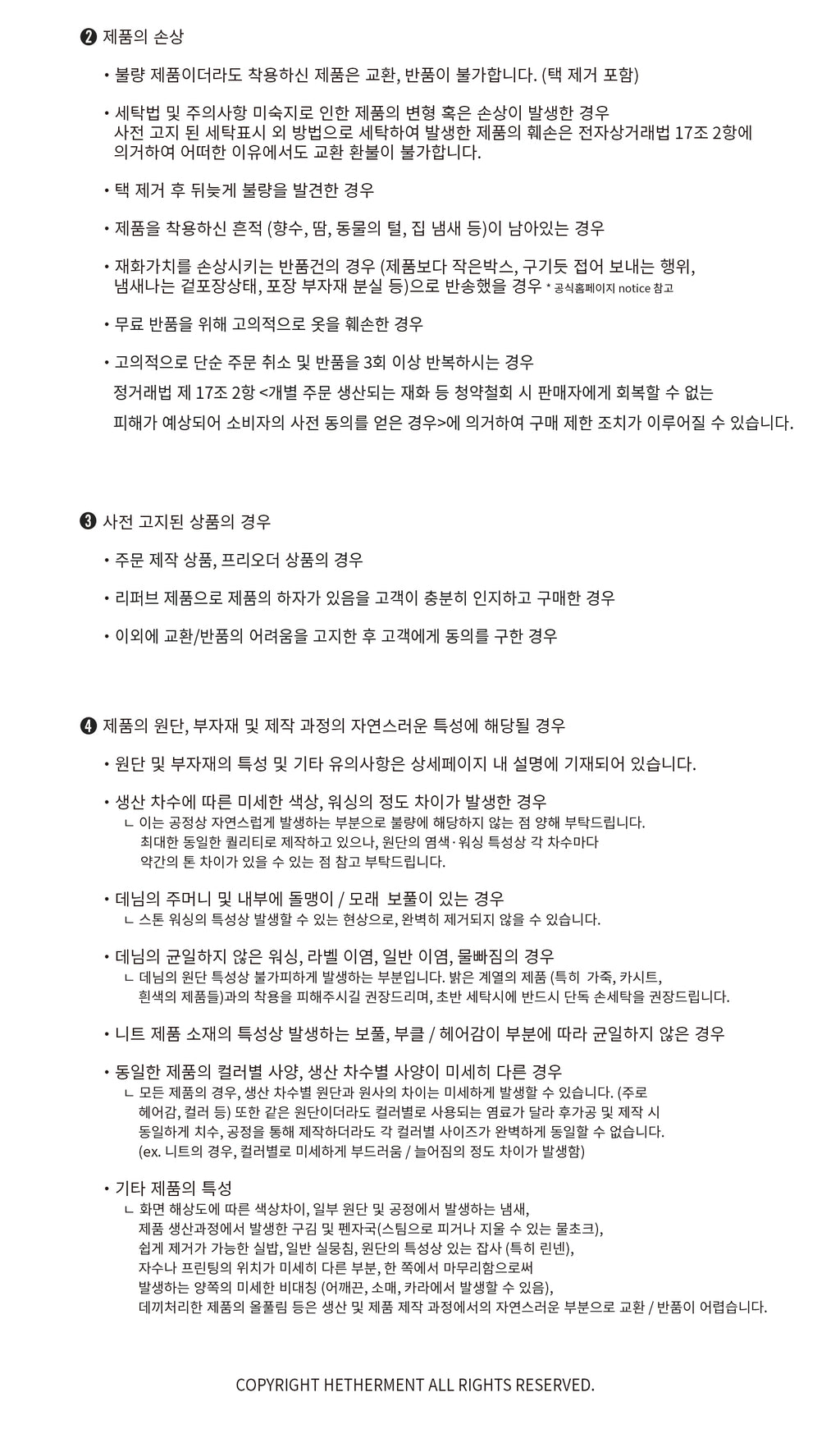 ❷ 제품의 손상

• 불량 제품이더라도 착용하신 제품은 교환, 반품이 불가합니다. (택 제거 포함)

• 세탁법 및 주의사항 미숙지로 인한 제품의 변형 혹은 손상이 발생한 경우 사전 고지 된 세탁표시 외 방법으로 세탁하여 발생한 제품의 훼손은 전자상거래법 17조 2항에 의거하여 어떠한 이유에서도 교환 환불이 불가합니다.

• 택 제거 후 뒤늦게 불량을 발견한 경우

• 제품을 착용하신 흔적 (향수, 땀, 동물의 털, 집 냄새 등)이 남아있는 경우

• 재화가치를 손상시키는 반품건의 경우 (제품보다 작은박스, 구기듯 접어 보내는 행위, 냄새나는 겉포장상태, 포장 부자재 분실 등)으로 반송했을 경우 * 공식홈페이지 notice 참고

• 무료 반품을 위해 고의적으로 옷을 훼손한 경우

• 고의적으로 단순 주문 취소 및 반품을 3회 이상 반복하시는 경우 정거래법 제 17조 2항 <개별 주문 생산되는 재화 등 청약철회 시 판매자에게 회복할 수 없는 피해가 예상되어 소비자의 사전 동의를 얻은 경우>에 의거하여 구매 제한 조치가 이루어질 수 있습니다.

❸ 사전 고지된 상품의 경우

• 주문 제작 상품, 프리오더 상품의 경우

• 리퍼브 제품으로 제품의 하자가 있음을 고객이 충분히 인지하고 구매한 경우

• 이외에 교환/반품의 어려움을 고지한 후 고객에게 동의를 구한 경우

❹ 제품의 원단, 부자재 및 제작 과정의 자연스러운 특성에 해당될 경우

• 원단 및 부자재의 특성 및 기타 유의사항은 상세페이지 내 설명에 기재되어 있습니다.

• 생산 차수에 따른 미세한 색상, 워싱의 정도 차이가 발생한 경우
ㄴ 이는 공정상 자연스럽게 발생하는 부분으로 불량에 해당하지 않는 점 양해 부탁드립니다. 최대한 동일한 퀄리티로 제작하고 있으나, 원단의 염색·워싱 특성상 각 차수마다 약간의 톤 차이가 있을 수 있는 점 참고 부탁드립니다.

• 데님의 주머니 및 내부에 돌맹이 / 모래 보풀이 있는 경우
ㄴ 스톤 워싱의 특성상 발생할 수 있는 현상으로, 완벽히 제거되지 않을 수 있습니다.

• 데님의 균일하지 않은 워싱, 라벨 이염, 일반 이염, 물빠짐의 경우
ㄴ 데님의 원단 특성상 불가피하게 발생하는 부분입니다. 밝은 계열의 제품 (특히 가죽, 카시트, 흰색의 제품들)과의 착용을 피해주시길 권장드리며, 초반 세탁시에 반드시 단독 손세탁을 권장드립니다.

• 니트 제품 소재의 특성상 발생하는 보풀, 부클 / 헤어감이 부분에 따라 균일하지 않은 경우

• 동일한 제품의 컬러별 사양, 생산 차수별 사양이 미세히 다른 경우
ㄴ 모든 제품의 경우, 생산 차수별 원단과 원사의 차이는 미세하게 발생할 수 있습니다. (주로 헤어감, 컬러 등) 또한 같은 원단이더라도 컬러별로 사용되는 염료가 달라 후가공 및 제작 시 동일하게 치수, 공정을 통해 제작하더라도 각 컬러별 사이즈가 완벽하게 동일할 수 없습니다. (ex. 니트의 경우, 컬러별로 미세하게 부드러움 / 늘어짐의 정도 차이가 발생함)

• 기타 제품의 특성
ㄴ 화면 해상도에 따른 색상차이, 일부 원단 및 공정에서 발생하는 냄새, 제품 생산과정에서 발생한 구김 및 펜자국(스팀으로 피거나 지울 수 있는 물초크), 쉽게 제거가 가능한 실밥, 일반 실뭉침, 원단의 특성상 있는 잡사 (특히 린넨), 자수나 프린팅의 위치가 미세히 다른 부분, 한 쪽에서 마무리함으로써 발생하는 양쪽의 미세한 비대칭 (어깨끈, 소매, 카라에서 발생할 수 있음), 데끼처리한 제품의 올풀림 등은 생산 및 제품 제작 과정에서의 자연스러운 부분으로 교환 / 반품이 어렵습니다.

COPYRIGHT HETHERMENT ALL RIGHTS RESERVED.